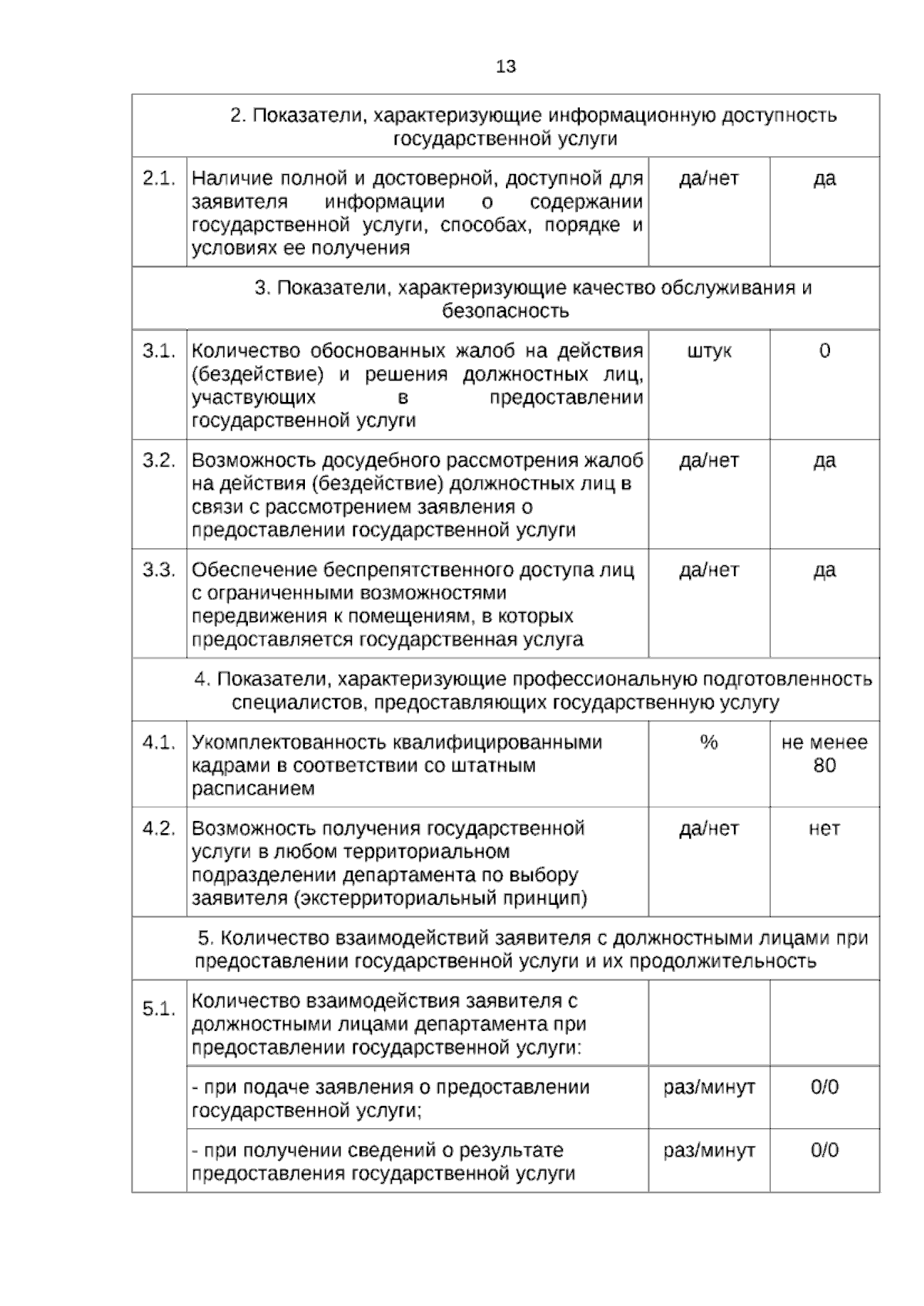 13

| 2. Показатели, характеризующие информационную доступность государственной услуги | | | |
|---|---|---|---|
| 2.1. | Наличие полной и достоверной, доступной для заявителя информации о содержании государственной услуги, способах, порядке и условиях ее получения | да/нет | да |
| 3. Показатели, характеризующие качество обслуживания и безопасность | | | |
| 3.1. | Количество обоснованных жалоб на действия (бездействие) и решения должностных лиц, участвующих в предоставлении государственной услуги | штук | 0 |
| 3.2. | Возможность досудебного рассмотрения жалоб на действия (бездействие) должностных лиц в связи с рассмотрением заявления о предоставлении государственной услуги | да/нет | да |
| 3.3. | Обеспечение беспрепятственного доступа лиц с ограниченными возможностями передвижения к помещениям, в которых предоставляется государственная услуга | да/нет | да |
| 4. Показатели, характеризующие профессиональную подготовленность специалистов, предоставляющих государственную услугу | | | |
| 4.1. | Укомплектованность квалифицированными кадрами в соответствии со штатным расписанием | % | не менее 80 |
| 4.2. | Возможность получения государственной услуги в любом территориальном подразделении департамента по выбору заявителя (экстерриториальный принцип) | да/нет | нет |
| 5. Количество взаимодействий заявителя с должностными лицами при предоставлении государственной услуги и их продолжительность | | | |
| 5.1. | Количество взаимодействия заявителя с должностными лицами департамента при предоставлении государственной услуги: | | |
| | - при подаче заявления о предоставлении государственной услуги; | раз/минут | 0/0 |
| | - при получении сведений о результате предоставления государственной услуги | раз/минут | 0/0 |